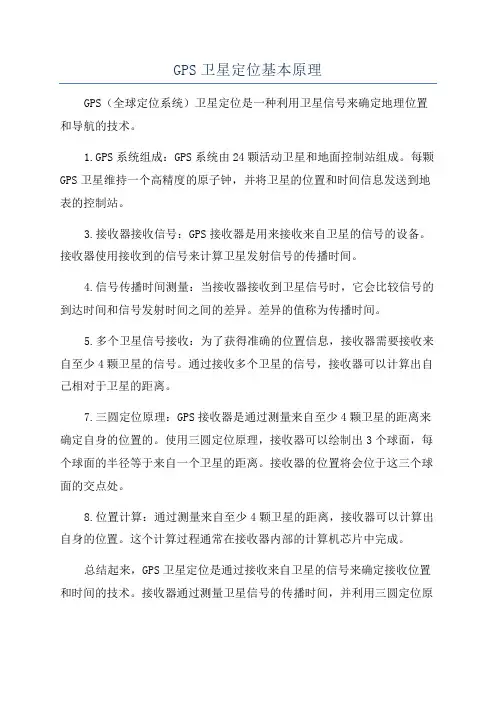 GPS 卫星定位基本原理

GPS（全球定位系统）卫星定位是一种利用卫星信号来确定地理位置和导航的技术。

1.GPS 系统组成：GPS 系统由 24 颗活动卫星和地面控制站组成。每颗 GPS 卫星维持一个高精度的原子钟，并将卫星的位置和时间信息发送到地表的控制站。

3.接收器接收信号：GPS 接收器是用来接收来自卫星的信号的设备。接收器使用接收到的信号来计算卫星发射信号的传播时间。

4.信号传播时间测量：当接收器接收到卫星信号时，它会比较信号的到达时间和信号发射时间之间的差异。差异的值称为传播时间。

5.多个卫星信号接收：为了获得准确的位置信息，接收器需要接收来自至少 4 颗卫星的信号。通过接收多个卫星的信号，接收器可以计算出自己相对于卫星的距离。

7.三圆定位原理：GPS 接收器是通过测量来自至少 4 颗卫星的距离来确定自身的位置的。使用三圆定位原理，接收器可以绘制出 3 个球面，每个球面的半径等于来自一个卫星的距离。接收器的位置将会位于这三个球面的交点处。

8.位置计算：通过测量来自至少 4 颗卫星的距离，接收器可以计算出自身的位置。这个计算过程通常在接收器内部的计算机芯片中完成。

总结起来，GPS 卫星定位是通过接收来自卫星的信号来确定接收位置和时间的技术。接收器通过测量卫星信号的传播时间，并利用三圆定位原